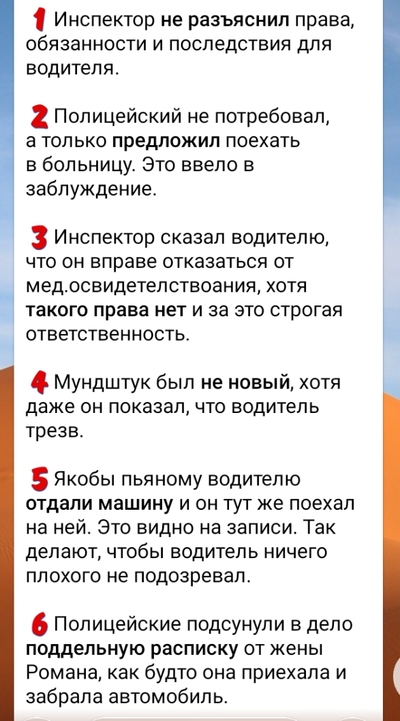 1 Инспектор не разъяснил права, обязанности и последствия для водителя.

2 Полицейский не потребовал, а только предложил поехать в больницу. Это ввело в заблуждение.

3 Инспектор сказал водителю, что он вправе отказаться от мед.освидетелствоания, хотя такого права нет и за это строгая ответственность.

4 Мундштук был не новый, хотя даже он показал, что водитель трезв.

5 Якобы пьяному водителю отдали машину и он тут же поехал на ней. Это видно на записи. Так делают, чтобы водитель ничего плохого не подозревал.

6 Полицейские подсунули в дело поддельную расписку от жены Романа, как будто она приехала и забрала автомобиль.